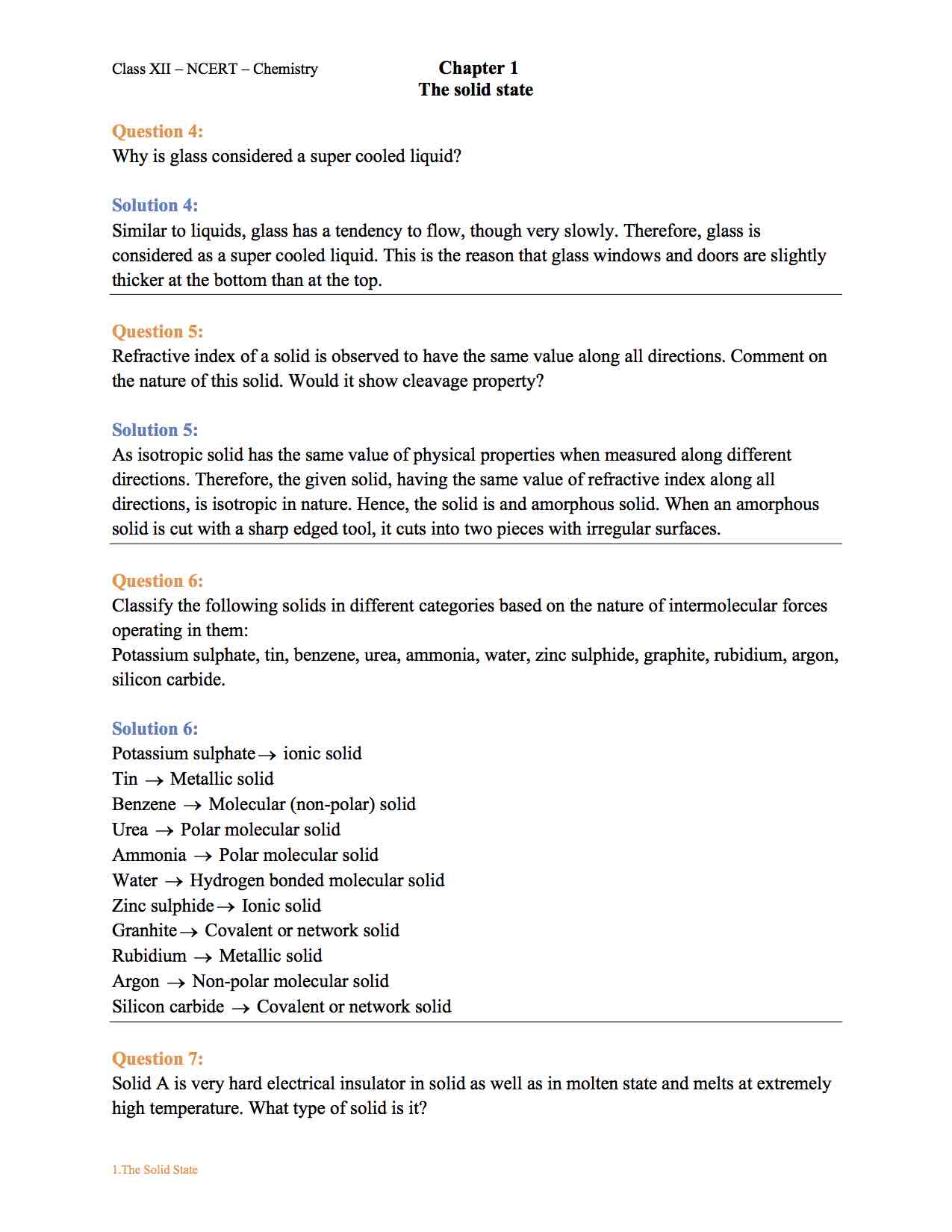 Class XII – NCERT – Chemistry

Chapter 1
The solid state

Question 4:
Why is glass considered a super cooled liquid?

Solution 4:
Similar to liquids, glass has a tendency to flow, though very slowly. Therefore, glass is considered as a super cooled liquid. This is the reason that glass windows and doors are slightly thicker at the bottom than at the top.

Question 5:
Refractive index of a solid is observed to have the same value along all directions. Comment on the nature of this solid. Would it show cleavage property?

Solution 5:
As isotropic solid has the same value of physical properties when measured along different directions. Therefore, the given solid, having the same value of refractive index along all directions, is isotropic in nature. Hence, the solid is and amorphous solid. When an amorphous solid is cut with a sharp edged tool, it cuts into two pieces with irregular surfaces.

Question 6:
Classify the following solids in different categories based on the nature of intermolecular forces operating in them:
Potassium sulphate, tin, benzene, urea, ammonia, water, zinc sulphide, graphite, rubidium, argon, silicon carbide.

Solution 6:
Potassium sulphate $\rightarrow$ ionic solid
Tin $\rightarrow$ Metallic solid
Benzene $\rightarrow$ Molecular (non-polar) solid
Urea $\rightarrow$ Polar molecular solid
Ammonia $\rightarrow$ Polar molecular solid
Water $\rightarrow$ Hydrogen bonded molecular solid
Zinc sulphide $\rightarrow$ Ionic solid
Granhite $\rightarrow$ Covalent or network solid
Rubidium $\rightarrow$ Metallic solid
Argon $\rightarrow$ Non-polar molecular solid
Silicon carbide $\rightarrow$ Covalent or network solid

Question 7:
Solid A is very hard electrical insulator in solid as well as in molten state and melts at extremely high temperature. What type of solid is it?

1.The Solid State